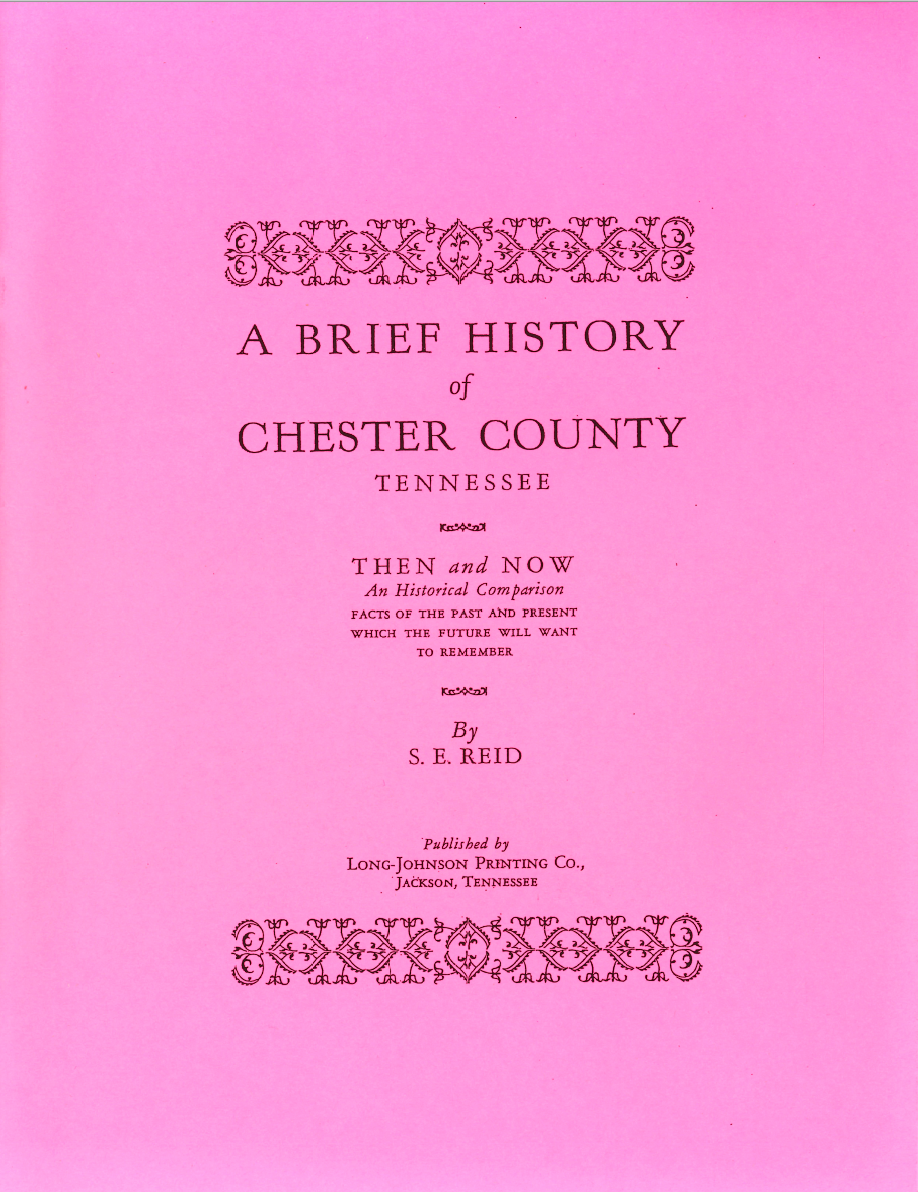 A BRIEF HISTORY
of
CHESTER COUNTY
TENNESSEE

THEN and NOW
An Historical Comparison
FACTS OF THE PAST AND PRESENT WHICH THE FUTURE WILL WANT TO REMEMBER

By
S. E. REID

Published by
LONG-JOHNSON PRINTING CO.,
JACKSON, TENNESSEE